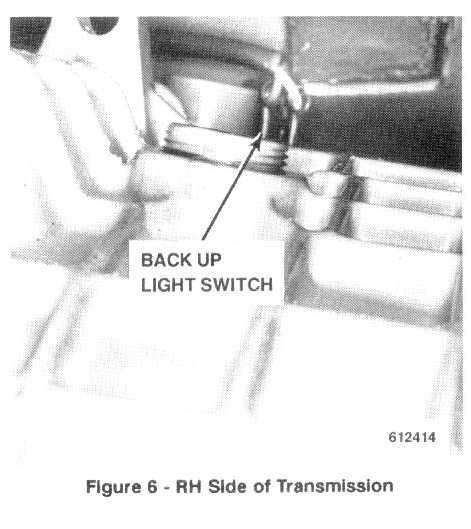 BACK UP
LIGHT SWITCH

612414

Figure 6 - RH Side of Transmission